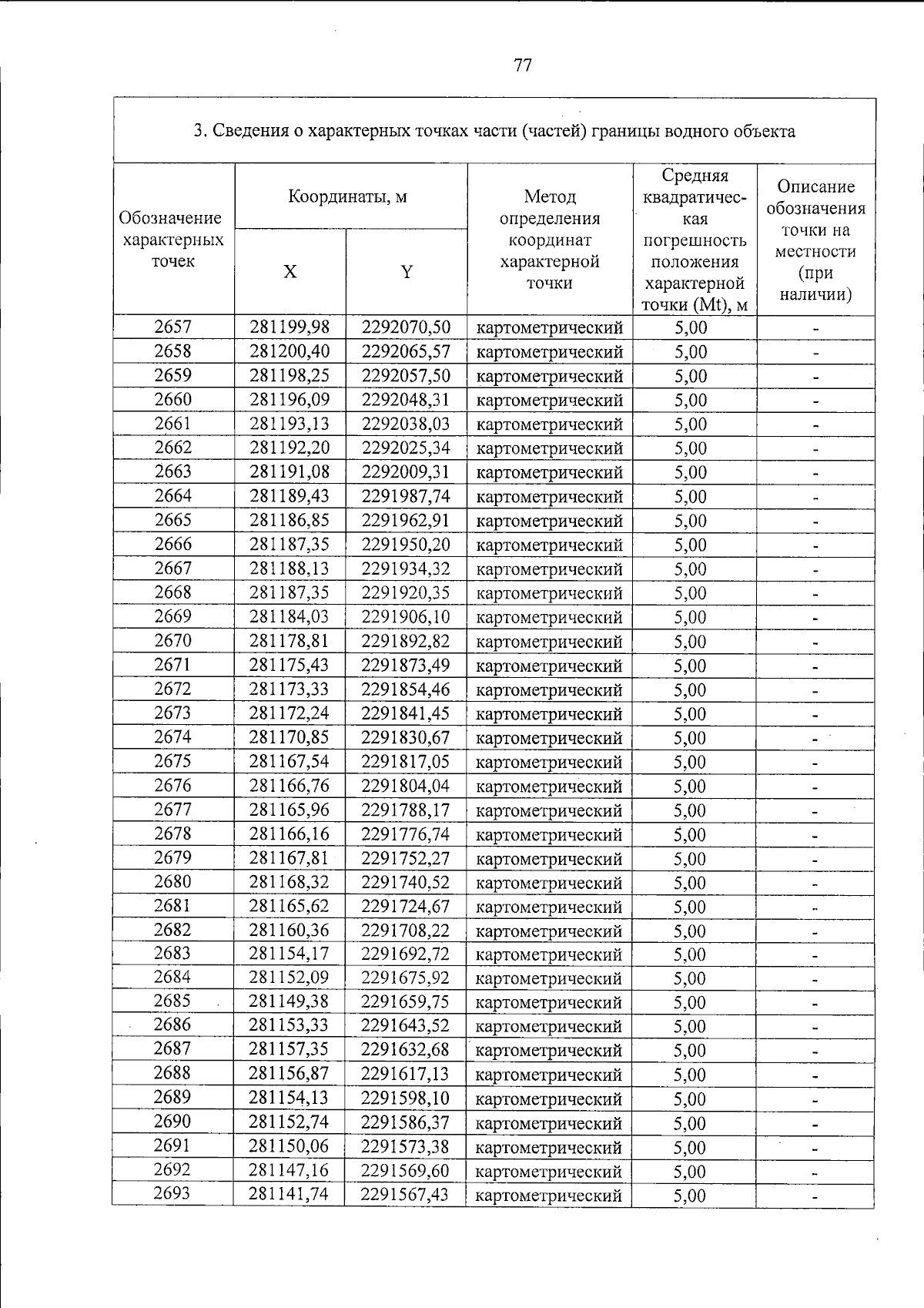 77

3. Сведения о характерных точках части (частей) границы водного объекта

| Обозначение характерных точек | Координаты, м | | Метод определения координат характерной точки | Средняя квадратическая погрешность положения характерной точки (Mt), м | Описание обозначения точки на местности (при наличии) |
|---|---|---|---|---|---|
| | X | Y | | | |
| 2657 | 281199,98 | 2292070,50 | картометрический | 5,00 | - |
| 2658 | 281200,40 | 2292065,57 | картометрический | 5,00 | - |
| 2659 | 281198,25 | 2292057,50 | картометрический | 5,00 | - |
| 2660 | 281196,09 | 2292048,31 | картометрический | 5,00 | - |
| 2661 | 281193,13 | 2292038,03 | картометрический | 5,00 | - |
| 2662 | 281192,20 | 2292025,34 | картометрический | 5,00 | - |
| 2663 | 281191,08 | 2292009,31 | картометрический | 5,00 | - |
| 2664 | 281189,43 | 2291987,74 | картометрический | 5,00 | - |
| 2665 | 281186,85 | 2291962,91 | картометрический | 5,00 | - |
| 2666 | 281187,35 | 2291950,20 | картометрический | 5,00 | - |
| 2667 | 281188,13 | 2291934,32 | картометрический | 5,00 | - |
| 2668 | 281187,35 | 2291920,35 | картометрический | 5,00 | - |
| 2669 | 281184,03 | 2291906,10 | картометрический | 5,00 | - |
| 2670 | 281178,81 | 2291892,82 | картометрический | 5,00 | - |
| 2671 | 281175,43 | 2291873,49 | картометрический | 5,00 | - |
| 2672 | 281173,33 | 2291854,46 | картометрический | 5,00 | - |
| 2673 | 281172,24 | 2291841,45 | картометрический | 5,00 | - |
| 2674 | 281170,85 | 2291830,67 | картометрический | 5,00 | - |
| 2675 | 281167,54 | 2291817,05 | картометрический | 5,00 | - |
| 2676 | 281166,76 | 2291804,04 | картометрический | 5,00 | - |
| 2677 | 281165,96 | 2291788,17 | картометрический | 5,00 | - |
| 2678 | 281166,16 | 2291776,74 | картометрический | 5,00 | - |
| 2679 | 281167,81 | 2291752,27 | картометрический | 5,00 | - |
| 2680 | 281168,32 | 2291740,52 | картометрический | 5,00 | - |
| 2681 | 281165,62 | 2291724,67 | картометрический | 5,00 | - |
| 2682 | 281160,36 | 2291708,22 | картометрический | 5,00 | - |
| 2683 | 281154,17 | 2291692,72 | картометрический | 5,00 | - |
| 2684 | 281152,09 | 2291675,92 | картометрический | 5,00 | - |
| 2685 | 281149,38 | 2291659,75 | картометрический | 5,00 | - |
| 2686 | 281153,33 | 2291643,52 | картометрический | 5,00 | - |
| 2687 | 281157,35 | 2291632,68 | картометрический | 5,00 | - |
| 2688 | 281156,87 | 2291617,13 | картометрический | 5,00 | - |
| 2689 | 281154,13 | 2291598,10 | картометрический | 5,00 | - |
| 2690 | 281152,74 | 2291586,37 | картометрический | 5,00 | - |
| 2691 | 281150,06 | 2291573,38 | картометрический | 5,00 | - |
| 2692 | 281147,16 | 2291569,60 | картометрический | 5,00 | - |
| 2693 | 281141,74 | 2291567,43 | картометрический | 5,00 | - |